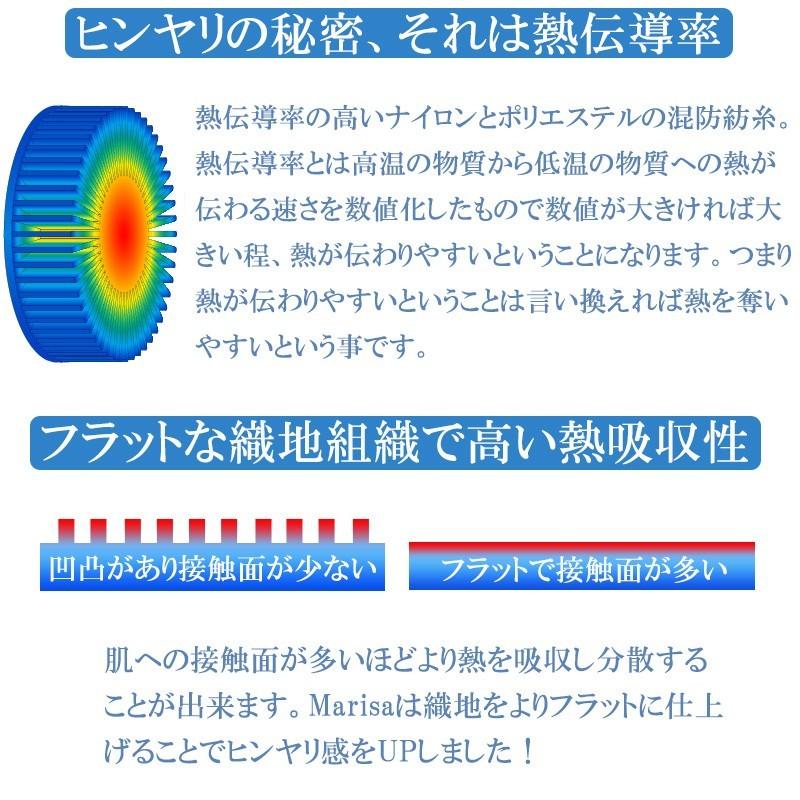 ヒンヤリの秘密、それは熱伝導率

熱伝導率の高いナイロンとポリエステルの混防紡糸。熱伝導率とは高温の物質から低温の物質への熱が伝わる速さを数値化したもので数値が大きければ大きい程、熱が伝わりやすいということになります。つまり熱が伝わりやすいということは言い換えれば熱を奪いやすいという事です。

フラットな織地組織で高い熱吸収性

凹凸があり接触面が少ない

フラットで接触面が多い

肌への接触面が多いほどより熱を吸収し分散することが出来ます。Marisaは織地をよりフラットに仕上げることでヒンヤリ感をUPしました！